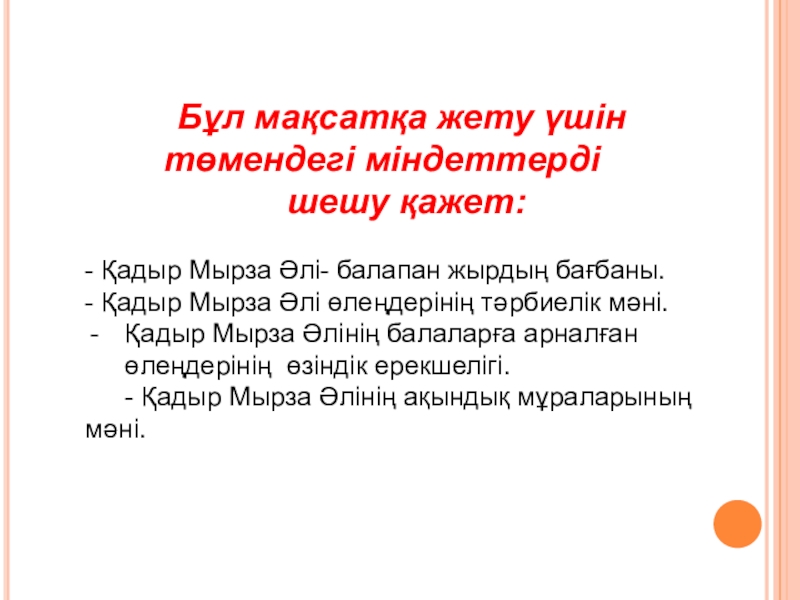 Бұл мақсатқа жету үшін төмендегі міндеттерді шешу қажет:

- Қадыр Мырза Әлі- балапан жырдың бағбаны.
- Қадыр Мырза Әлі өлеңдерінің тәрбиелік мәні.
- Қадыр Мырза Әлінің балаларға арналған өлеңдерінің өзіндік ерекшелігі.
- Қадыр Мырза Әлінің ақындық мұраларының мәні.